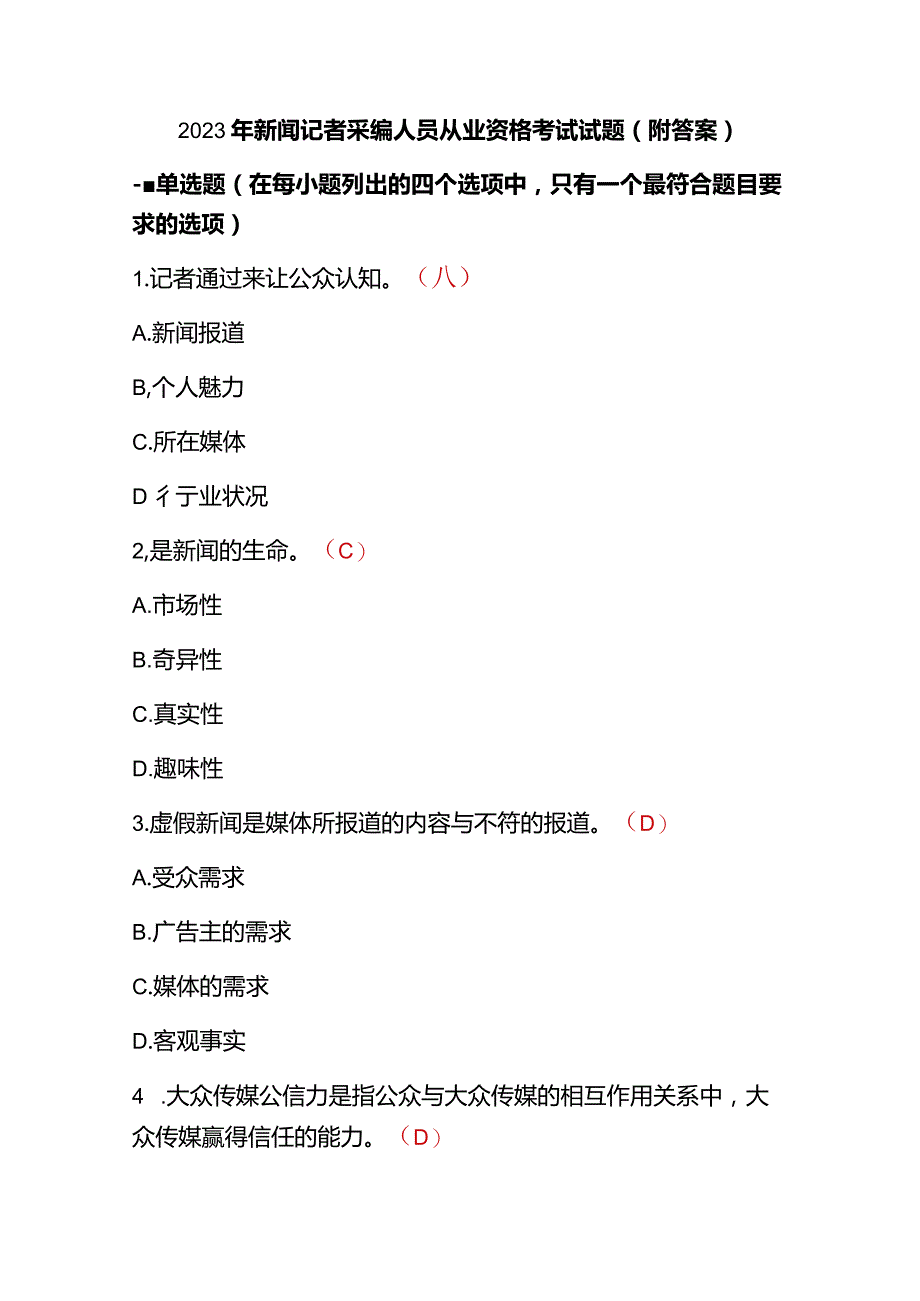 2023年新闻记者采编人员从业资格考试试题（附答案）

-■单选题（在每小题列出的四个选项中，只有一个最符合题目要求的选项）

1.记者通过来让公众认知。（八）

A.新闻报道

B,个人魅力

C.所在媒体

D彳亍业状况

2,是新闻的生命。（C）

A.市场性

B.奇异性

C.真实性

D.趣味性

3.虚假新闻是媒体所报道的内容与不符的报道。（D）

A.受众需求

B.广告主的需求

C.媒体的需求

D.客观事实

4 .大众传媒公信力是指公众与大众传媒的相互作用关系中，大众传媒赢得信任的能力。（D）